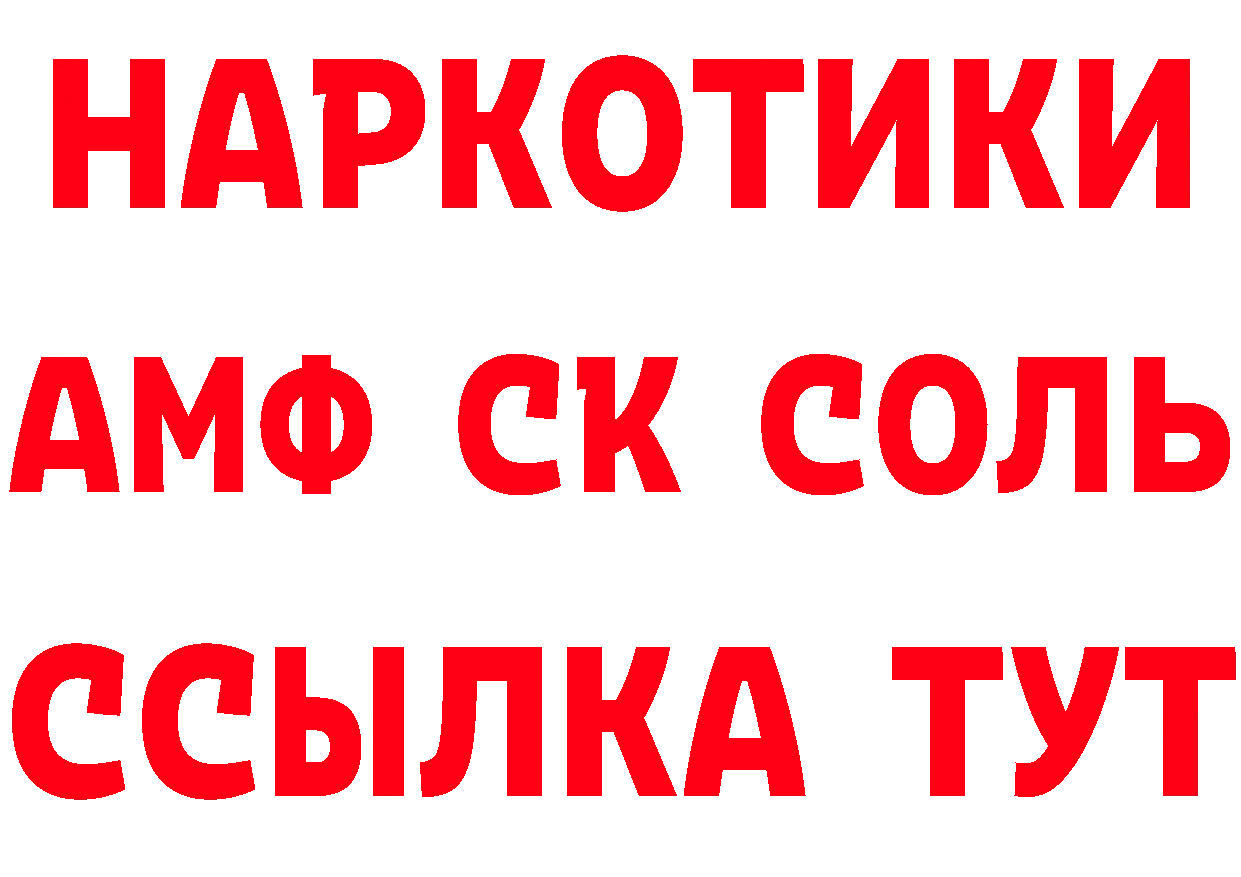 НАРКОТИКИ

АМФ СК СОЛЬ

ССЫЛКА ТУТ